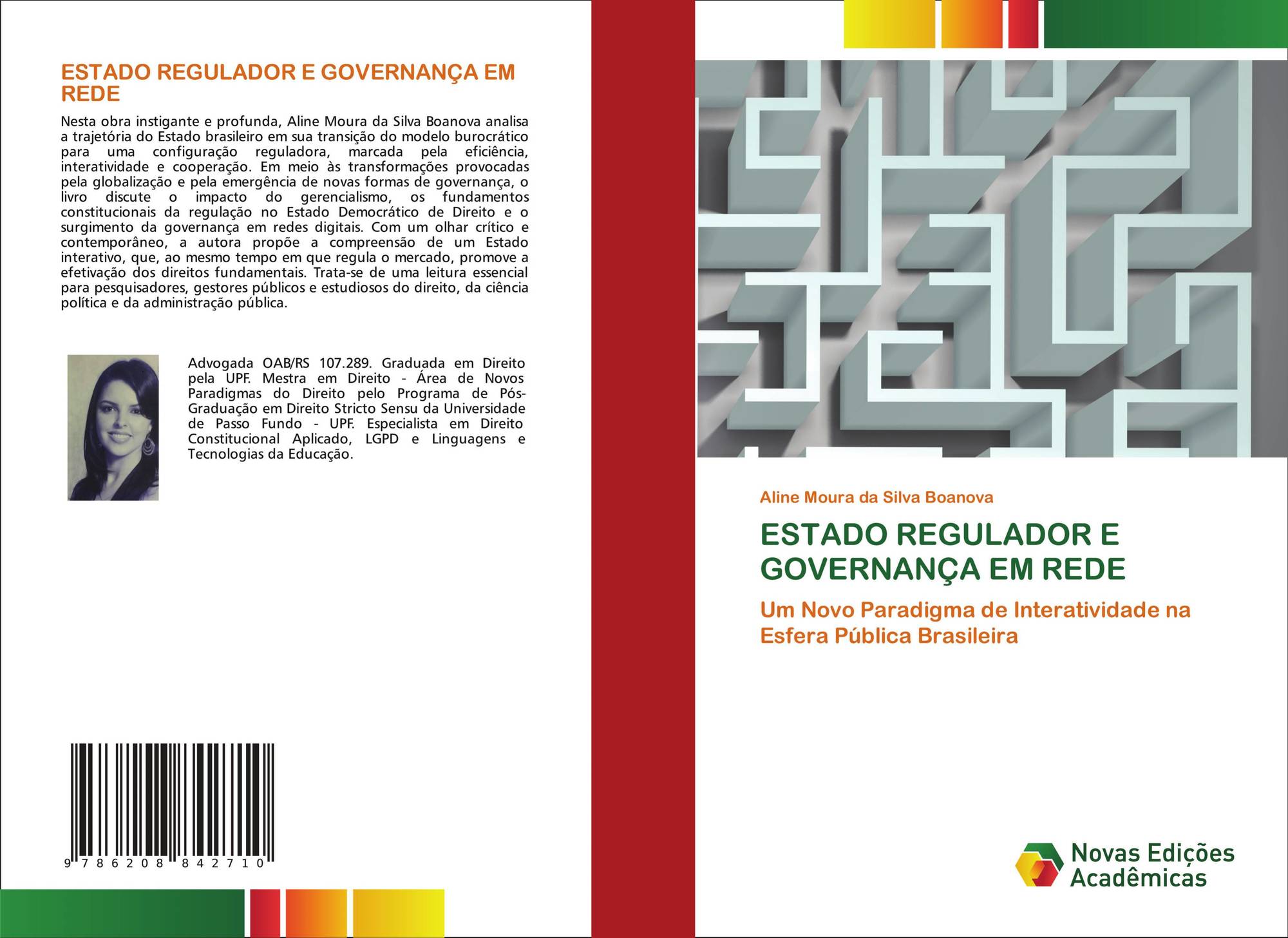 ESTADO REGULADOR E GOVERNANÇA EM REDE

Nesta obra instigante e profunda, Aline Moura da Silva Boanova analisa a trajetória do Estado brasileiro em sua transição do modelo burocrático para uma configuração reguladora, marcada pela eficiência, interatividade e cooperação. Em meio às transformações provocadas pela globalização e pela emergência de novas formas de governança, o livro discute o impacto do gerencialismo, os fundamentos constitucionais da regulação no Estado Democrático de Direito e o surgimento da governança em redes digitais. Com um olhar crítico e contemporâneo, a autora propõe a compreensão de um Estado interativo, que, ao mesmo tempo em que regula o mercado, promove a efetivação dos direitos fundamentais. Trata-se de uma leitura essencial para pesquisadores, gestores públicos e estudiosos do direito, da ciência política e da administração pública.

Advogada OAB/RS 107.289. Graduada em Direito pela UPF. Mestra em Direito - Área de Novos Paradigmas do Direito pelo Programa de Pós-Graduação em Direito Stricto Sensu da Universidade de Passo Fundo - UPF. Especialista em Direito Constitucional Aplicado, LGPD e Linguagens e Tecnologias da Educação.

9 786208 842710

Aline Moura da Silva Boanova

ESTADO REGULADOR E GOVERNANÇA EM REDE

Um Novo Paradigma de Interatividade na Esfera Pública Brasileira

Novas Edições Acadêmicas